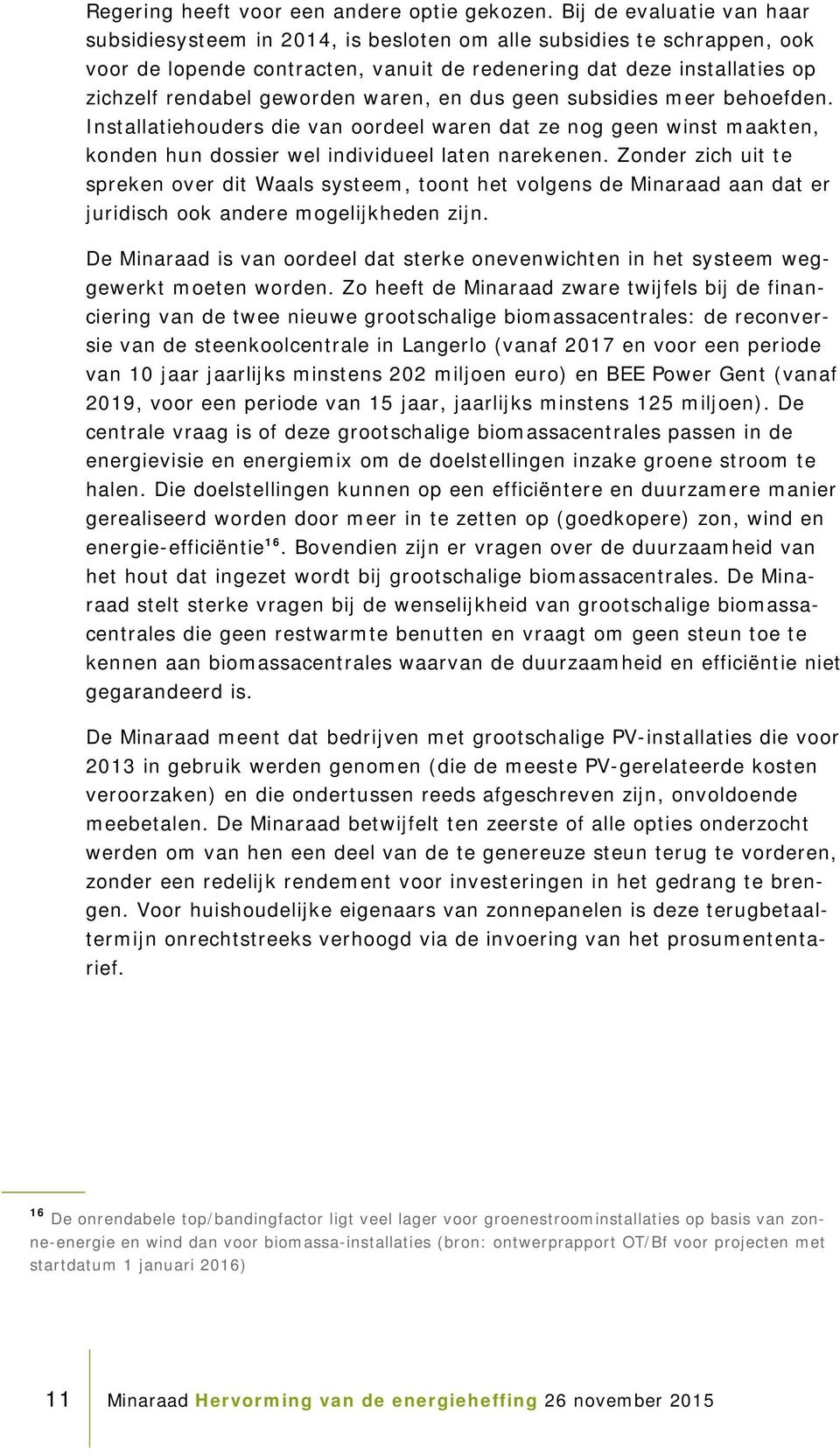 Regering heeft voor een andere optie gekozen. Bij de evaluatie van haar subsidiesysteem in 2014, is besloten om alle subsidies te schrappen, ook voor de lopende contracten, vanuit de redenering dat deze installaties op zichzelf rendabel geworden waren, en dus geen subsidies meer behoefden. Installatiehouders die van oordeel waren dat ze nog geen winst maakten, konden hun dossier wel individueel laten narekenen. Zonder zich uit te spreken over dit Waals systeem, toont het volgens de Minaraad aan dat er juridisch ook andere mogelijkheden zijn.

De Minaraad is van oordeel dat sterke onevenwichten in het systeem weggewerkt moeten worden. Zo heeft de Minaraad zware twijfels bij de financiering van de twee nieuwe grootschalige biomassacentrales: de reconversie van de steenkoolcentrale in Langerlo (vanaf 2017 en voor een periode van 10 jaar jaarlijks minstens 202 miljoen euro) en BEE Power Gent (vanaf 2019, voor een periode van 15 jaar, jaarlijks minstens 125 miljoen). De centrale vraag is of deze grootschalige biomassacentrales passen in de energievisie en energiemix om de doelstellingen inzake groene stroom te halen. Die doelstellingen kunnen op een efficiëntere en duurzamere manier gerealiseerd worden door meer in te zetten op (goedkopere) zon, wind en energie-efficiëntie$^{16}$. Bovendien zijn er vragen over de duurzaamheid van het hout dat ingezet wordt bij grootschalige biomassacentrales. De Minaraad stelt sterke vragen bij de wenselijkheid van grootschalige biomassacentrales die geen restwarmte benutten en vraagt om geen steun toe te kennen aan biomassacentrales waarvan de duurzaamheid en efficiëntie niet gegarandeerd is.

De Minaraad meent dat bedrijven met grootschalige PV-installaties die voor 2013 in gebruik werden genomen (die de meeste PV-gerelateerde kosten veroorzaken) en die ondertussen reeds afgeschreven zijn, onvoldoende meebetalen. De Minaraad betwijfelt ten zeerste of alle opties onderzocht werden om van hen een deel van de te genereuze steun terug te vorderen, zonder een redelijk rendement voor investeringen in het gedrang te brengen. Voor huishoudelijke eigenaars van zonnepanelen is deze terugbetaaltermijn onrechtstreeks verhoogd via de invoering van het prosumententarief.

$^{16}$ De onrendabele top/bandingfactor ligt veel lager voor groenestroominstallaties op basis van zonne-energie en wind dan voor biomassa-installaties (bron: ontwerprapport OT/Bf voor projecten met startdatum 1 januari 2016)

11 Minaraad Hervorming van de energieheffing 26 november 2015